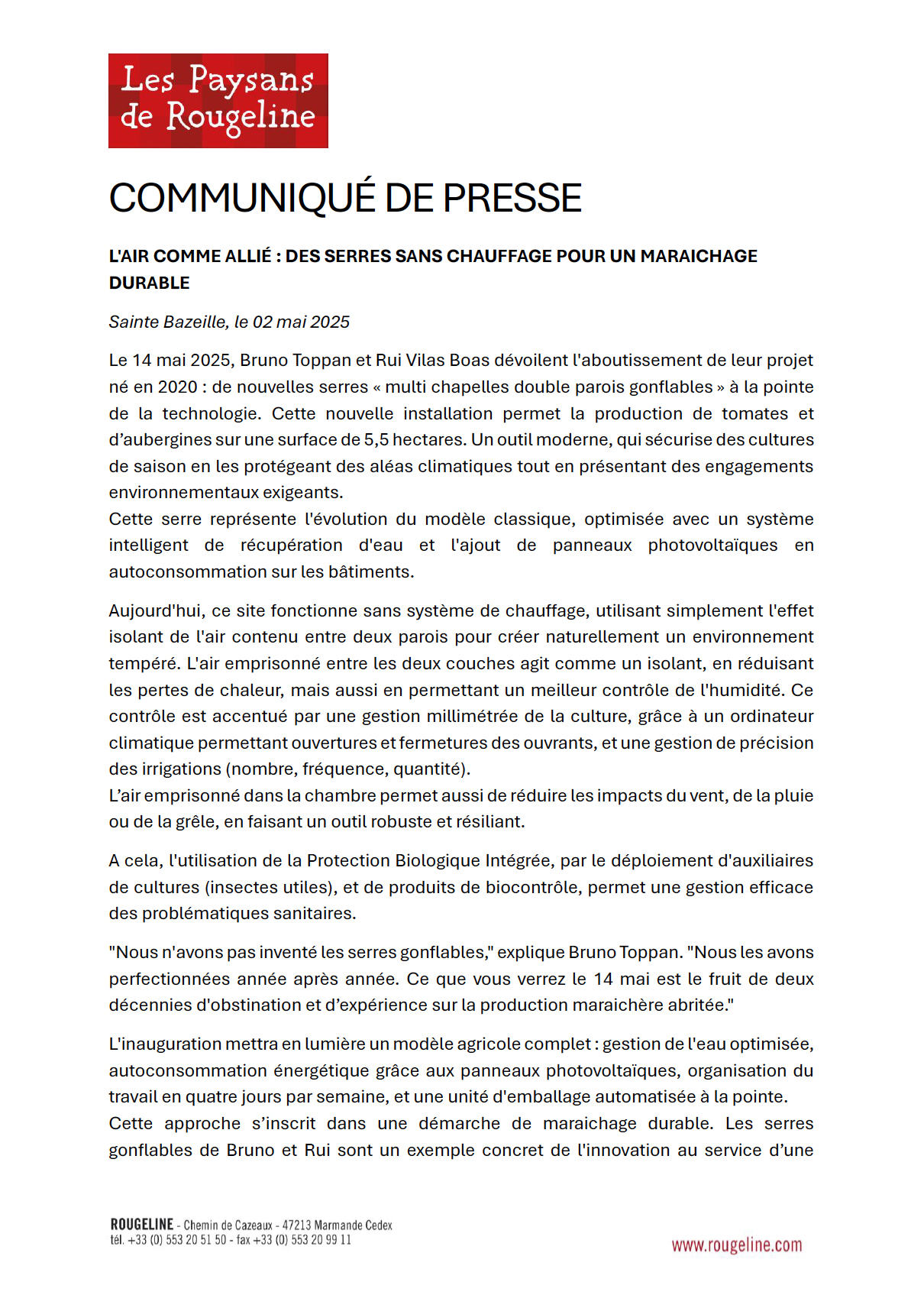 Les Paysans de Rougeline

COMMUNIQUÉ DE PRESSE

L'AIR COMME ALLIÉ : DES SERRES SANS CHAUFFAGE POUR UN MARAICHAGE DURABLE

Sainte Bazeille, le 02 mai 2025

Le 14 mai 2025, Bruno Toppan et Rui Vilas Boas dévoilent l'aboutissement de leur projet né en 2020 : de nouvelles serres « multi chapelles double parois gonflables » à la pointe de la technologie. Cette nouvelle installation permet la production de tomates et d'aubergines sur une surface de 5,5 hectares. Un outil moderne, qui sécurise des cultures de saison en les protégeant des aléas climatiques tout en présentant des engagements environnementaux exigeants.
Cette serre représente l'évolution du modèle classique, optimisée avec un système intelligent de récupération d'eau et l'ajout de panneaux photovoltaïques en autoconsommation sur les bâtiments.

Aujourd'hui, ce site fonctionne sans système de chauffage, utilisant simplement l'effet isolant de l'air contenu entre deux parois pour créer naturellement un environnement tempéré. L'air emprisonné entre les deux couches agit comme un isolant, en réduisant les pertes de chaleur, mais aussi en permettant un meilleur contrôle de l'humidité. Ce contrôle est accentué par une gestion millimétrée de la culture, grâce à un ordinateur climatique permettant ouvertures et fermetures des ouvrants, et une gestion de précision des irrigations (nombre, fréquence, quantité).
L'air emprisonné dans la chambre permet aussi de réduire les impacts du vent, de la pluie ou de la grêle, en faisant un outil robuste et résiliant.

A cela, l'utilisation de la Protection Biologique Intégrée, par le déploiement d'auxiliaires de cultures (insectes utiles), et de produits de biocontrôle, permet une gestion efficace des problématiques sanitaires.

"Nous n'avons pas inventé les serres gonflables," explique Bruno Toppan. "Nous les avons perfectionnées année après année. Ce que vous verrez le 14 mai est le fruit de deux décennies d'obstination et d'expérience sur la production maraichère abritée."

L'inauguration mettra en lumière un modèle agricole complet : gestion de l'eau optimisée, autoconsommation énergétique grâce aux panneaux photovoltaïques, organisation du travail en quatre jours par semaine, et une unité d'emballage automatisée à la pointe.
Cette approche s'inscrit dans une démarche de maraichage durable. Les serres gonflables de Bruno et Rui sont un exemple concret de l'innovation au service d'une

ROUGELINE - Chemin de Cazeaux - 47213 Marmande Cedex
tél. +33 (0) 553 20 51 50 - fax +33 (0) 553 20 99 11

www.rougeline.com